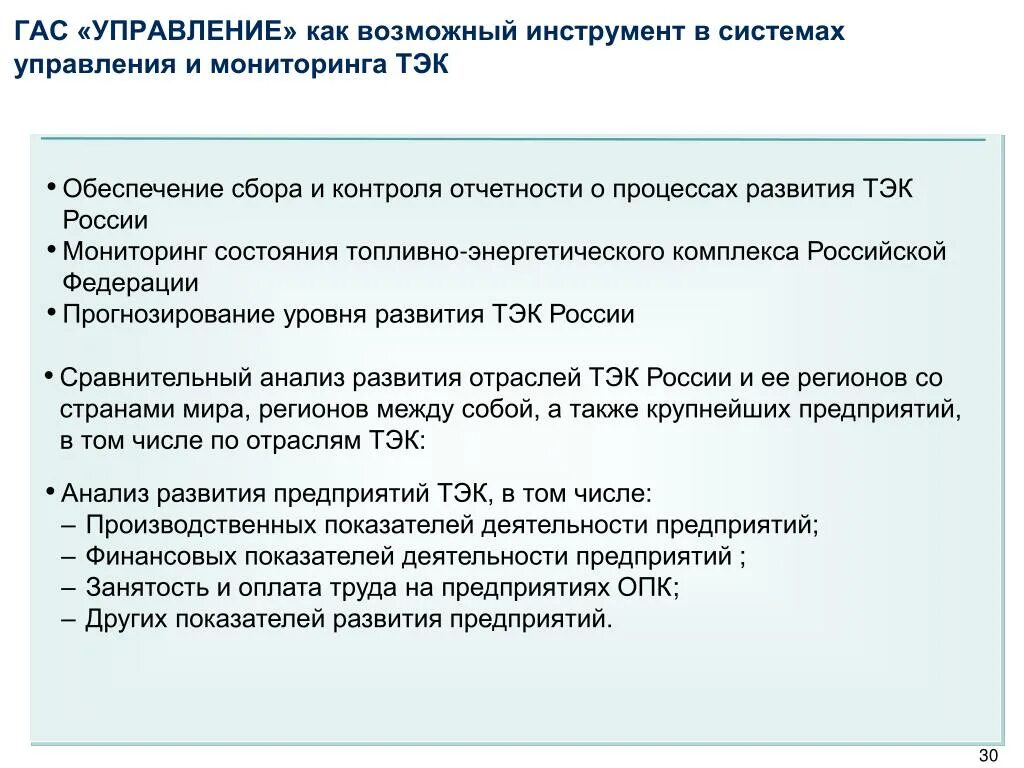 ГАС «УПРАВЛЕНИЕ» как возможный инструмент в системах управления и мониторинга ТЭК

• Обеспечение сбора и контроля отчетности о процессах развития ТЭК России
• Мониторинг состояния топливно-энергетического комплекса Российской Федерации
• Прогнозирование уровня развития ТЭК России

• Сравнительный анализ развития отраслей ТЭК России и ее регионов со странами мира, регионов между собой, а также крупнейших предприятий, в том числе по отраслям ТЭК:

• Анализ развития предприятий ТЭК, в том числе:
– Производственных показателей деятельности предприятий;
– Финансовых показателей деятельности предприятий ;
– Занятость и оплата труда на предприятиях ОПК;
– Других показателей развития предприятий.

30